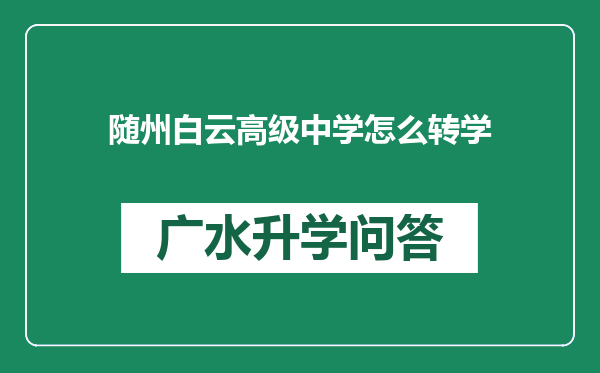 随州白云高级中学怎么转学

广水升学问答